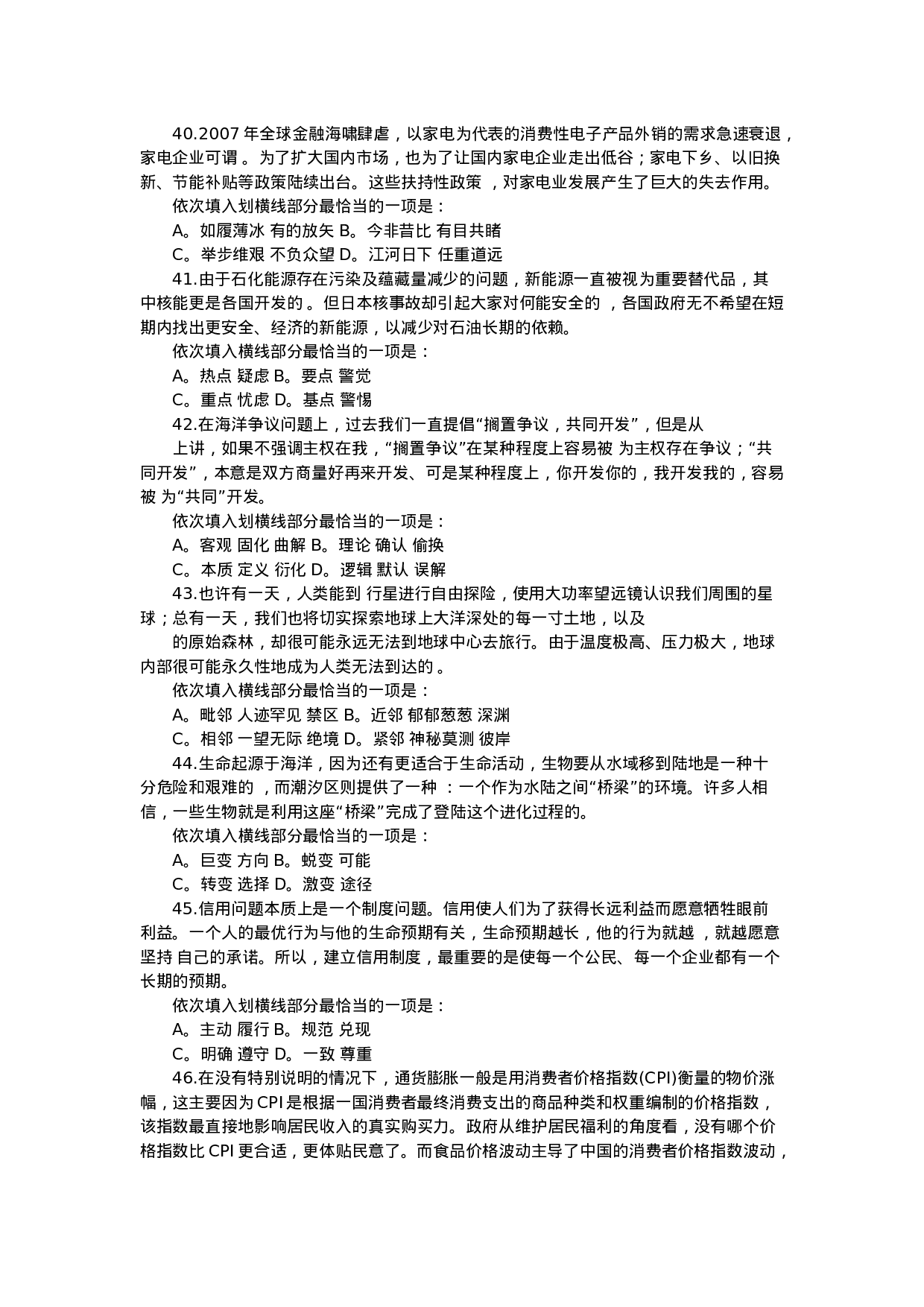 40.2007 年全球金融海啸肆虐，以家电为代表的消费性电子产品外销的需求急速衰退，家电企业可谓 。为了扩大国内市场，也为了让国内家电企业走出低谷；家电下乡、以旧换新、节能补贴等政策陆续出台。这些扶持性政策 ，对家电业发展产生了巨大的失去作用。

依次填入划横线部分最恰当的一项是：

A。如履薄冰 有的放矢 B。今非昔比 有目共睹

C。举步维艰 不负众望 D。江河日下 任重道远

41.由于石化能源存在污染及蕴藏量减少的问题，新能源一直被视为重要替代品，其中核能更是各国开发的 。但日本核事故却引起大家对何能安全的 ，各国政府无不希望在短期内找出更安全、经济的新能源，以减少对石油长期的依赖。

依次填入横线部分最恰当的一项是：

A。热点 疑虑 B。要点 警觉

C。重点 忧虑 D。基点 警惕

42.在海洋争议问题上，过去我们一直提倡“搁置争议，共同开发”，但是从

上讲，如果不强调主权在我，“搁置争议”在某种程度上容易被 为主权存在争议；“共同开发”，本意是双方商量好再来开发、可是某种程度上，你开发你的，我开发我的，容易被 为“共同”开发。

依次填入划横线部分最恰当的一项是：

A。客观 固化 曲解 B。理论 确认 偷换

C。本质 定义 衍化 D。逻辑 默认 误解

43.也许有一天，人类能到 行星进行自由探险，使用大功率望远镜认识我们周围的星球；总有一天，我们也将切实探索地球上大洋深处的每一寸土地，以及

的原始森林，却很可能永远无法到地球中心去旅行。由于温度极高、压力极大，地球内部很可能永久性地成为人类无法到达的 。

依次填入横线部分最恰当的一项是：

A。毗邻 人迹罕见 禁区 B。近邻 郁郁葱葱 深渊

C。相邻 一望无际 绝境 D。紧邻 神秘莫测 彼岸

44.生命起源于海洋，因为还有更适合于生命活动，生物要从水域移到陆地是一种十分危险和艰难的 ，而潮汐区则提供了一种 ：一个作为水陆之间“桥梁”的环境。许多人相信，一些生物就是利用这座“桥梁”完成了登陆这个进化过程的。

依次填入横线部分最恰当的一项是：

A。巨变 方向 B。蜕变 可能

C。转变 选择 D。激变 途径

45.信用问题本质上是一个制度问题。信用使人们为了获得长远利益而愿意牺牲眼前利益。一个人的最优行为与他的生命预期有关，生命预期越长，他的行为就越 ，就越愿意坚持 自己的承诺。所以，建立信用制度，最重要的是使每一个公民、每一个企业都有一个长期的预期。

依次填入划横线部分最恰当的一项是：

A。主动 履行 B。规范 兑现

C。明确 遵守 D。一致 尊重

46.在没有特别说明的情况下，通货膨胀一般是用消费者价格指数(CPI)衡量的物价涨幅，这主要因为 CPI 是根据一国消费者最终消费支出的商品种类和权重编制的价格指数，该指数最直接地影响居民收入的真实购买力。政府从维护居民福利的角度看，没有哪个价格指数比 CPI 更合适，更体贴民意了。而食品价格波动主导了中国的消费者价格指数波动，